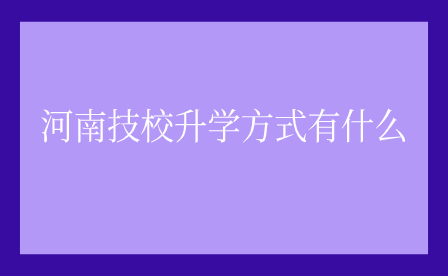 河南技校升学方式有什么